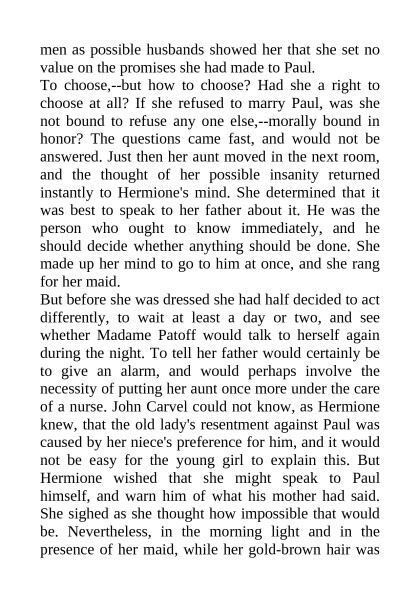 men as possible husbands showed her that she set no value on the promises she had made to Paul.
To choose,--but how to choose? Had she a right to choose at all? If she refused to marry Paul, was she not bound to refuse any one else,--morally bound in honor? The questions came fast, and would not be answered. Just then her aunt moved in the next room, and the thought of her possible insanity returned instantly to Hermione's mind. She determined that it was best to speak to her father about it. He was the person who ought to know immediately, and he should decide whether anything should be done. She made up her mind to go to him at once, and she rang for her maid.
But before she was dressed she had half decided to act differently, to wait at least a day or two, and see whether Madame Patoff would talk to herself again during the night. To tell her father would certainly be to give an alarm, and would perhaps involve the necessity of putting her aunt once more under the care of a nurse. John Carvel could not know, as Hermione knew, that the old lady's resentment against Paul was caused by her niece's preference for him, and it would not be easy for the young girl to explain this. But Hermione wished that she might speak to Paul himself, and warn him of what his mother had said. She sighed as she thought how impossible that would be. Nevertheless, in the morning light and in the presence of her maid, while her gold-brown hair was